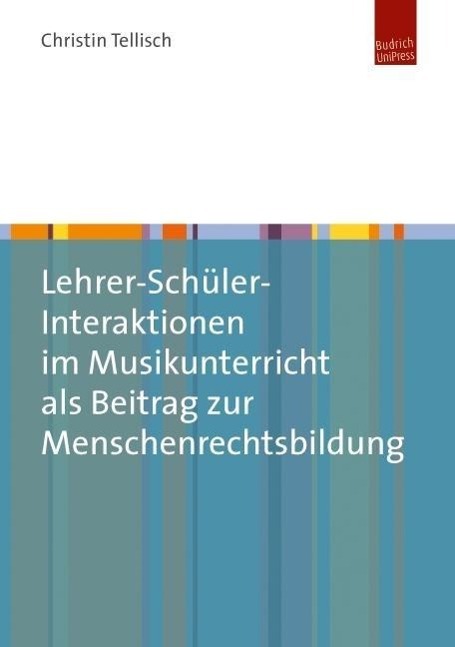 Christin Tellisch

Budrich UniPress

Lehrer-Schüler-Interaktionen im Musikunterricht als Beitrag zur Menschenrechtsbildung